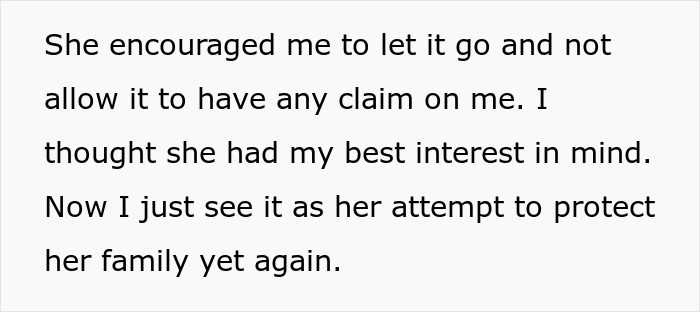 She encouraged me to let it go and not allow it to have any claim on me. I thought she had my best interest in mind. Now I just see it as her attempt to protect her family yet again.